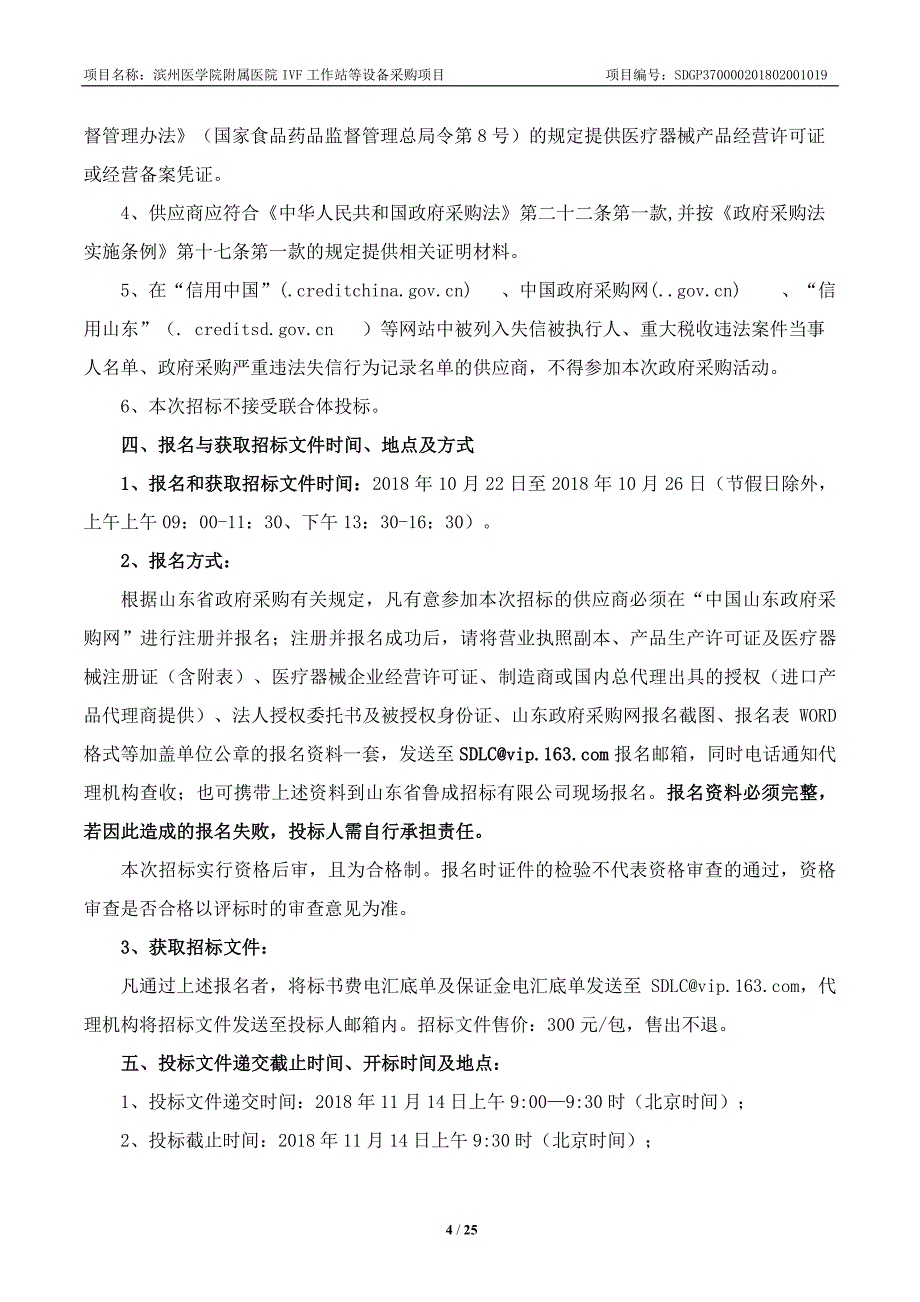 项目名称：滨州医学院附属医院 IVF 工作站等设备采购项目　　项目编号：SDGP370000201802001019

督管理办法》（国家食品药品监督管理总局令第 8 号）的规定提供医疗器械产品经营许可证或经营备案凭证。

4、供应商应符合《中华人民共和国政府采购法》第二十二条第一款,并按《政府采购法实施条例》第十七条第一款的规定提供相关证明材料。

5、在“信用中国”(.creditchina.gov.cn)　、中国政府采购网(..gov.cn)　、“信用山东”（. creditsd.gov.cn　）等网站中被列入失信被执行人、重大税收违法案件当事人名单、政府采购严重违法失信行为记录名单的供应商，不得参加本次政府采购活动。

6、本次招标不接受联合体投标。

四、报名与获取招标文件时间、地点及方式

1、报名和获取招标文件时间：2018 年 10 月 22 日至 2018 年 10 月 26 日（节假日除外，上午上午 09：00-11：30、下午 13：30-16：30）。

2、报名方式：

根据山东省政府采购有关规定，凡有意参加本次招标的供应商必须在“中国山东政府采购网”进行注册并报名；注册并报名成功后，请将营业执照副本、产品生产许可证及医疗器械注册证（含附表）、医疗器械企业经营许可证、制造商或国内总代理出具的授权（进口产品代理商提供）、法人授权委托书及被授权身份证、山东政府采购网报名截图、报名表 WORD 格式等加盖单位公章的报名资料一套，发送至 SDLC@vip.163.com 报名邮箱，同时电话通知代理机构查收；也可携带上述资料到山东省鲁成招标有限公司现场报名。报名资料必须完整，若因此造成的报名失败，投标人需自行承担责任。

本次招标实行资格后审，且为合格制。报名时证件的检验不代表资格审查的通过，资格审查是否合格以评标时的审查意见为准。

3、获取招标文件：

凡通过上述报名者，将标书费电汇底单及保证金电汇底单发送至 SDLC@vip.163.com，代理机构将招标文件发送至投标人邮箱内。招标文件售价：300 元/包，售出不退。

五、投标文件递交截止时间、开标时间及地点：

1、投标文件递交时间：2018 年 11 月 14 日上午 9:00—9:30 时（北京时间）；

2、投标截止时间：2018 年 11 月 14 日上午 9:30 时（北京时间）；

4 / 25